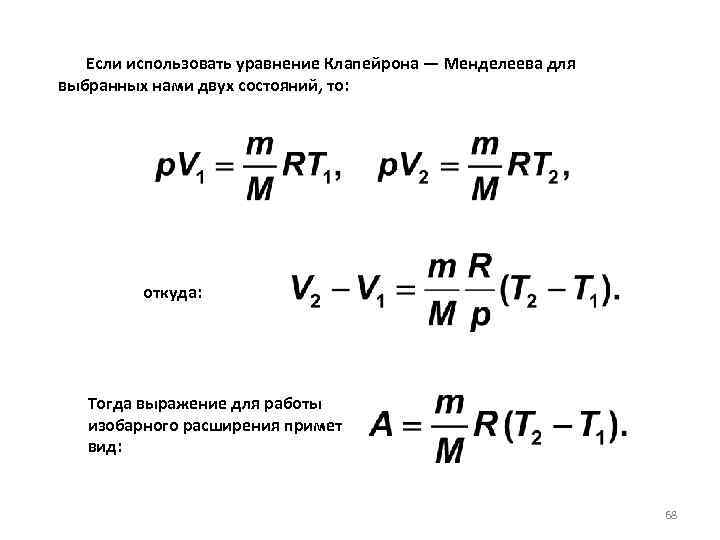 Если использовать уравнение Клапейрона — Менделеева для выбранных нами двух состояний, то:

$pV_1 = \frac{m}{M}RT_1, \quad pV_2 = \frac{m}{M}RT_2,$

откуда: $V_2 - V_1 = \frac{m}{M}\frac{R}{p}(T_2 - T_1).$

Тогда выражение для работы изобарного расширения примет вид: $A = \frac{m}{M}R(T_2 - T_1).$

68